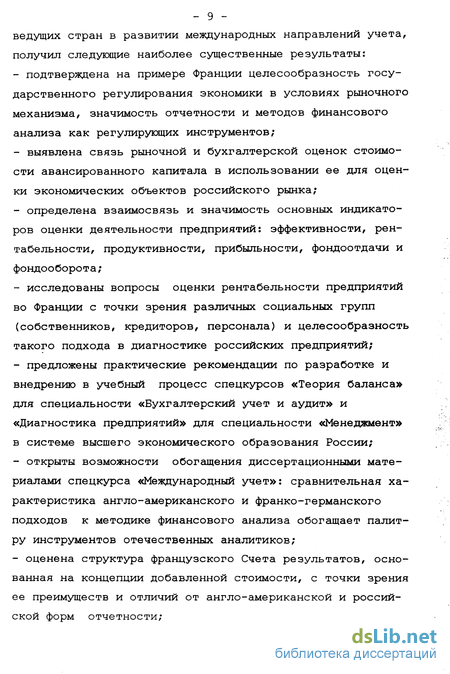 - 9 -

ведущих стран в развитии международных направлений учета, получил следующие наиболее существенные результаты:
- подтверждена на примере Франции целесообразность государственного регулирования экономики в условиях рыночного механизма, значимость отчетности и методов финансового анализа как регулирующих инструментов;
- выявлена связь рыночной и бухгалтерской оценок стоимости авансированного капитала в использовании ее для оценки экономических объектов российского рынка;
- определена взаимосвязь и значимость основных индикаторов оценки деятельности предприятий: эффективности, рентабельности, продуктивности, прибыльности, фондоотдачи и фондооборота;
- исследованы вопросы оценки рентабельности предприятий во Франции с точки зрения различных социальных групп (собственников, кредиторов, персонала) и целесообразность такого подхода в диагностике российских предприятий;
- предложены практические рекомендации по разработке и внедрению в учебный процесс спецкурсов «Теория баланса» для специальности «Бухгалтерский учет и аудит» и «Диагностика предприятий» для специальности «Менеджмент» в системе высшего экономического образования России;
- открыты возможности обогащения диссертационными материалами спецкурса «Международный учет»: сравнительная характеристика англо-американского и франко-германского подходов к методике финансового анализа обогащает палитру инструментов отечественных аналитиков;
- оценена структура французского Счета результатов, основанная на концепции добавленной стоимости, с точки зрения ее преимуществ и отличий от англо-американской и российской форм отчетности;

dsLib.net
библиотека диссертаций